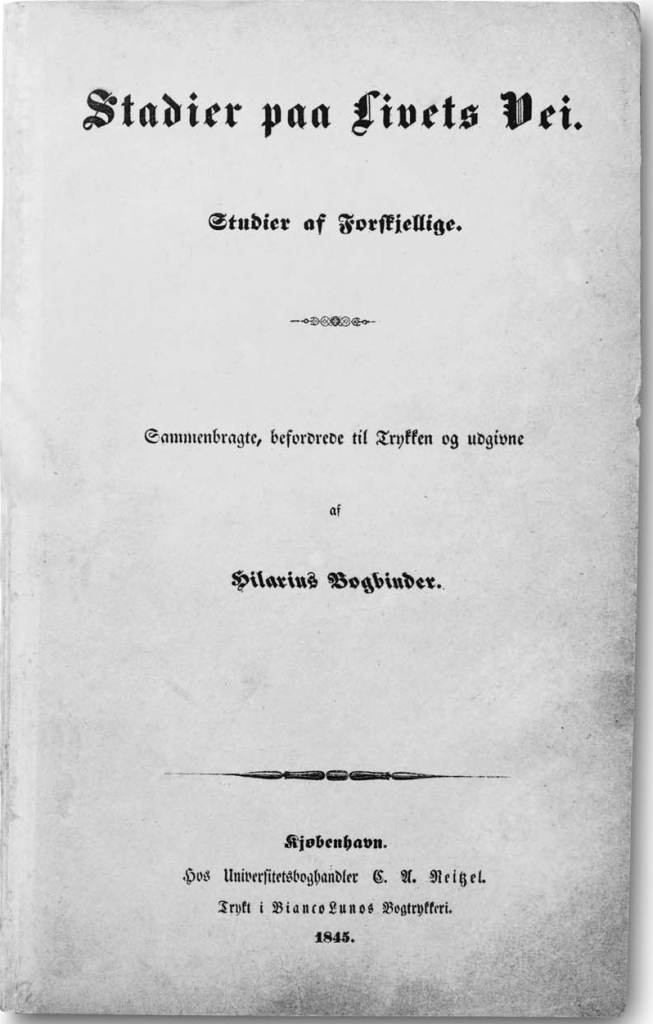 Stadier paa Livets Vei.

Studier af Forskjellige.

Sammenbragte, befordrede til Trykken og udgivne

af

Hilarius Bogbinder.

Kjøbenhavn.

Hos Universitetsboghandler C. A. Reitzel.

Trykt i Bianco Lunos Bogtrykkeri.

1845.